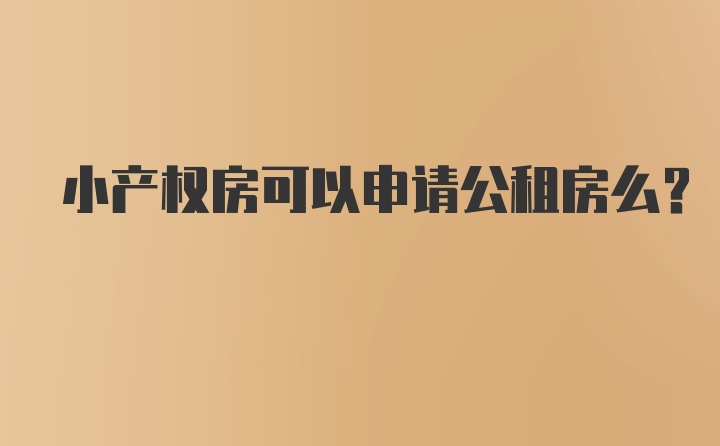 小产权房可以申请公租房么?